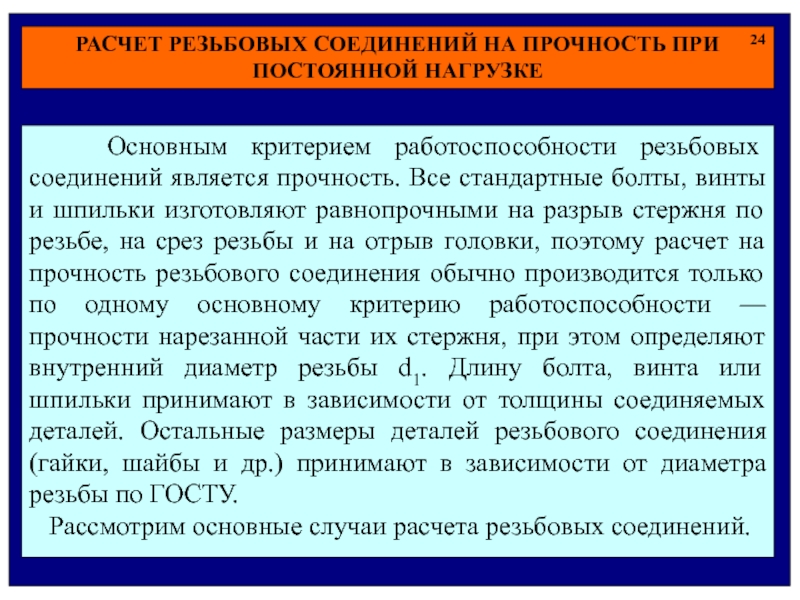 РАСЧЕТ РЕЗЬБОВЫХ СОЕДИНЕНИЙ НА ПРОЧНОСТЬ ПРИ ПОСТОЯННОЙ НАГРУЗКЕ

24

Основным критерием работоспособности резьбовых соединений является прочность. Все стандартные болты, винты и шпильки изготовляют равнопрочными на разрыв стержня по резьбе, на срез резьбы и на отрыв головки, поэтому расчет на прочность резьбового соединения обычно производится только по одному основному критерию работоспособности — прочности нарезанной части их стержня, при этом определяют внутренний диаметр резьбы $d_1$. Длину болта, винта или шпильки принимают в зависимости от толщины соединяемых деталей. Остальные размеры деталей резьбового соединения (гайки, шайбы и др.) принимают в зависимости от диаметра резьбы по ГОСТУ.

Рассмотрим основные случаи расчета резьбовых соединений.